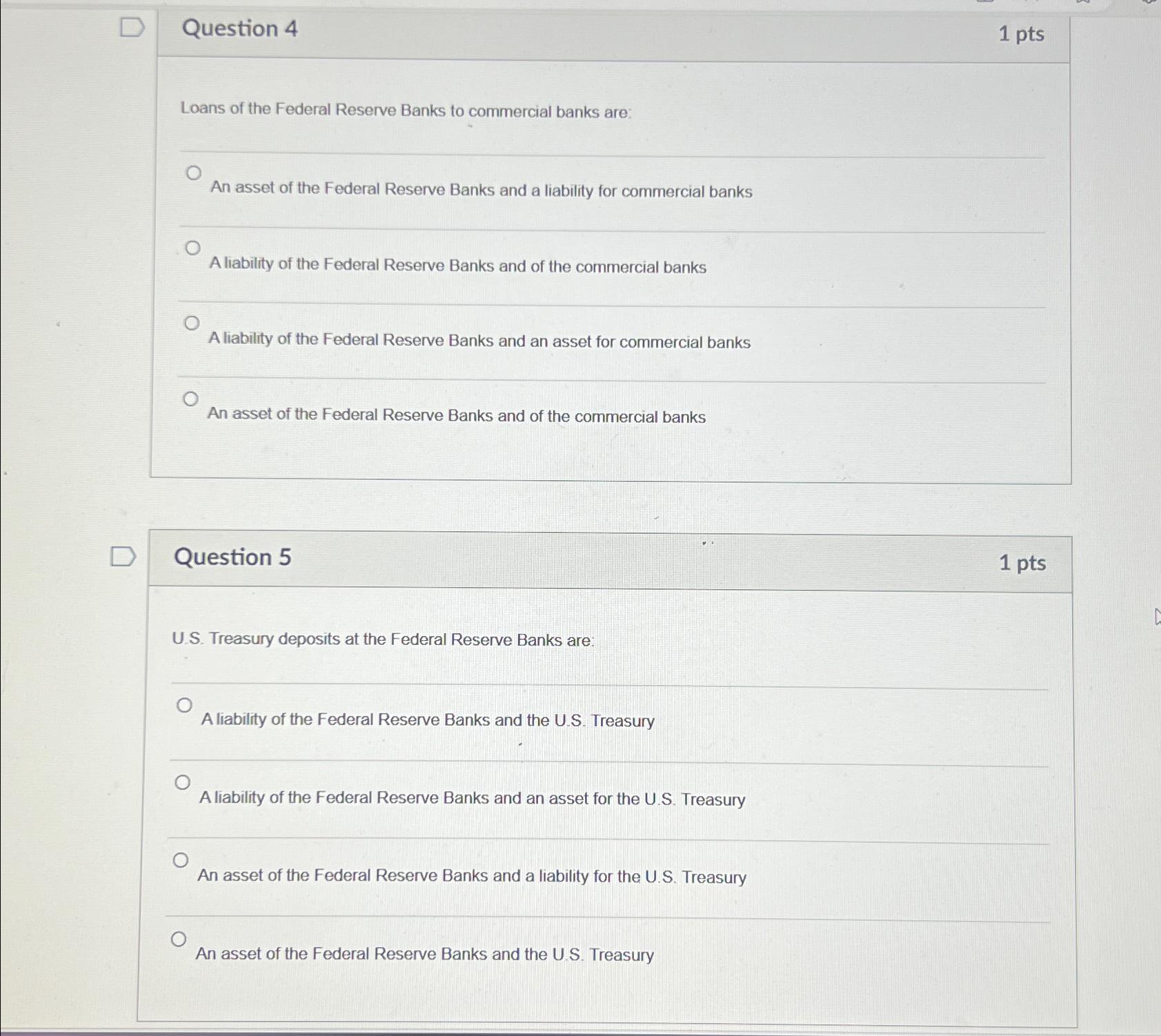 Question 4

1 pts

Loans of the Federal Reserve Banks to commercial banks are:

An asset of the Federal Reserve Banks and a liability for commercial banks

A liability of the Federal Reserve Banks and of the commercial banks

A liability of the Federal Reserve Banks and an asset for commercial banks

An asset of the Federal Reserve Banks and of the commercial banks

Question 5

1 pts

U.S. Treasury deposits at the Federal Reserve Banks are:

A liability of the Federal Reserve Banks and the U.S. Treasury

A liability of the Federal Reserve Banks and an asset for the U.S. Treasury

An asset of the Federal Reserve Banks and a liability for the U.S. Treasury

An asset of the Federal Reserve Banks and the U.S. Treasury